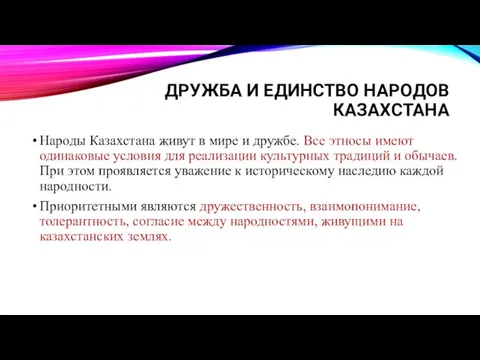 ДРУЖБА И ЕДИНСТВО НАРОДОВ КАЗАХСТАНА

• Народы Казахстана живут в мире и дружбе. Все этносы имеют одинаковые условия для реализации культурных традиций и обычаев. При этом проявляется уважение к историческому наследию каждой народности.

• Приоритетными являются дружественность, взаимопонимание, толерантность, согласие между народностями, живущими на казахстанских землях.